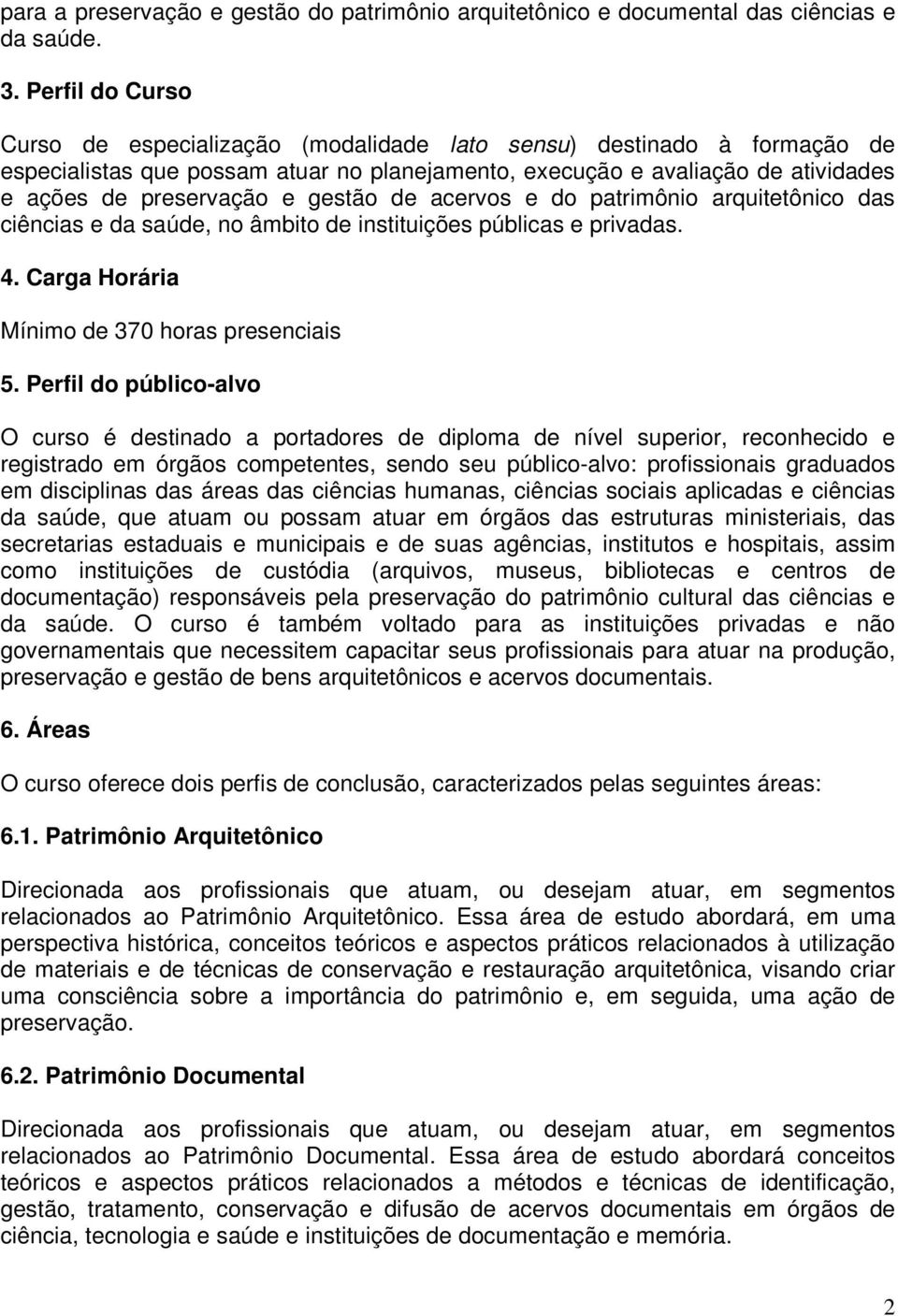 para a preservação e gestão do patrimônio arquitetônico e documental das ciências e da saúde.

3. Perfil do Curso

Curso de especialização (modalidade lato sensu) destinado à formação de especialistas que possam atuar no planejamento, execução e avaliação de atividades e ações de preservação e gestão de acervos e do patrimônio arquitetônico das ciências e da saúde, no âmbito de instituições públicas e privadas.

4. Carga Horária

Mínimo de 370 horas presenciais

5. Perfil do público-alvo

O curso é destinado a portadores de diploma de nível superior, reconhecido e registrado em órgãos competentes, sendo seu público-alvo: profissionais graduados em disciplinas das áreas das ciências humanas, ciências sociais aplicadas e ciências da saúde, que atuam ou possam atuar em órgãos das estruturas ministeriais, das secretarias estaduais e municipais e de suas agências, institutos e hospitais, assim como instituições de custódia (arquivos, museus, bibliotecas e centros de documentação) responsáveis pela preservação do patrimônio cultural das ciências e da saúde. O curso é também voltado para as instituições privadas e não governamentais que necessitem capacitar seus profissionais para atuar na produção, preservação e gestão de bens arquitetônicos e acervos documentais.

6. Áreas

O curso oferece dois perfis de conclusão, caracterizados pelas seguintes áreas:

6.1. Patrimônio Arquitetônico

Direcionada aos profissionais que atuam, ou desejam atuar, em segmentos relacionados ao Patrimônio Arquitetônico. Essa área de estudo abordará, em uma perspectiva histórica, conceitos teóricos e aspectos práticos relacionados à utilização de materiais e de técnicas de conservação e restauração arquitetônica, visando criar uma consciência sobre a importância do patrimônio e, em seguida, uma ação de preservação.

6.2. Patrimônio Documental

Direcionada aos profissionais que atuam, ou desejam atuar, em segmentos relacionados ao Patrimônio Documental. Essa área de estudo abordará conceitos teóricos e aspectos práticos relacionados a métodos e técnicas de identificação, gestão, tratamento, conservação e difusão de acervos documentais em órgãos de ciência, tecnologia e saúde e instituições de documentação e memória.

2